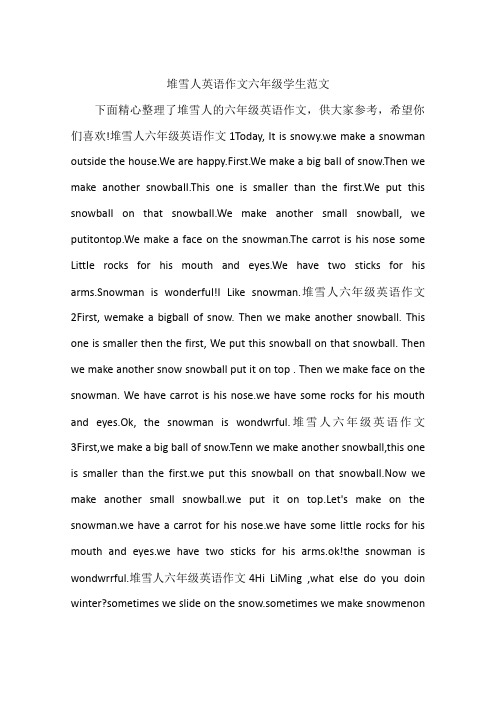 堆雪人英语作文六年级学生范文

下面精心整理了堆雪人的六年级英语作文，供大家参考，希望你们喜欢!堆雪人六年级英语作文 1Today, It is snowy.we make a snowman outside the house.We are happy.First.We make a big ball of snow.Then we make another snowball.This one is smaller than the first.We put this snowball on that snowball.We make another small snowball, we putitontop.We make a face on the snowman.The carrot is his nose some Little rocks for his mouth and eyes.We have two sticks for his arms.Snowman is wonderful!I Like snowman.堆雪人六年级英语作文 2First, wemake a bigball of snow. Then we make another snowball. This one is smaller then the first, We put this snowball on that snowball. Then we make another snow snowball put it on top . Then we make face on the snowman. We have carrot is his nose.we have some rocks for his mouth and eyes.Ok, the snowman is wondwrful.堆雪人六年级英语作文 3First,we make a big ball of snow.Tenn we make another snowball,this one is smaller than the first.we put this snowball on that snowball.Now we make another small snowball.we put it on top.Let's make on the snowman.we have a carrot for his nose.we have some little rocks for his mouth and eyes.we have two sticks for his arms.ok!the snowman is wondwrrful.堆雪人六年级英语作文 4Hi LiMing ,what else do you doin winter?sometimes we slide on the snow.sometimes we make snowmenon